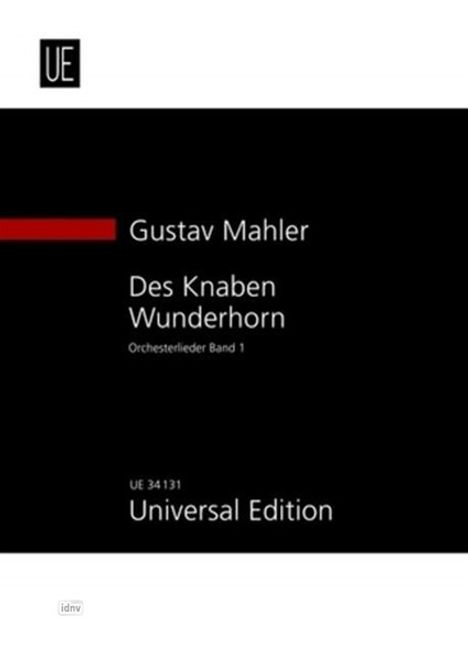 UE

Gustav Mahler

Des Knaben Wunderhorn

Orchesterlieder Band 1

UE 34 131

Universal Edition

idnv